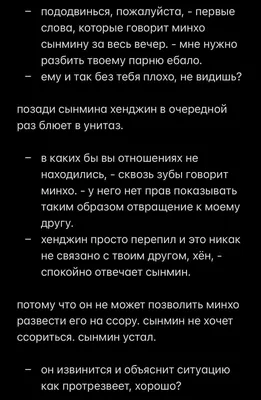 – пододвинься, пожалуйста, - первые слова, которые говорит минхо сынмину за весь вечер. - мне нужно разбить твоему парню ебало.
– ему и так без тебя плохо, не видишь?

позади сынмина хенджин в очередной раз блюет в унитаз.

– в каких бы вы отношениях не находились, - сквозь зубы говорит минхо. - у него нет прав показывать таким образом отвращение к моему другу.
– хенджин просто перепил и это никак не связано с твоим другом, хён, - спокойно отвечает сынмин.

потому что он не может позволить минхо развести его на ссору. сынмин не хочет ссориться. сынмин устал.

– он извинится и объяснит ситуацию как протрезвеет, хорошо?